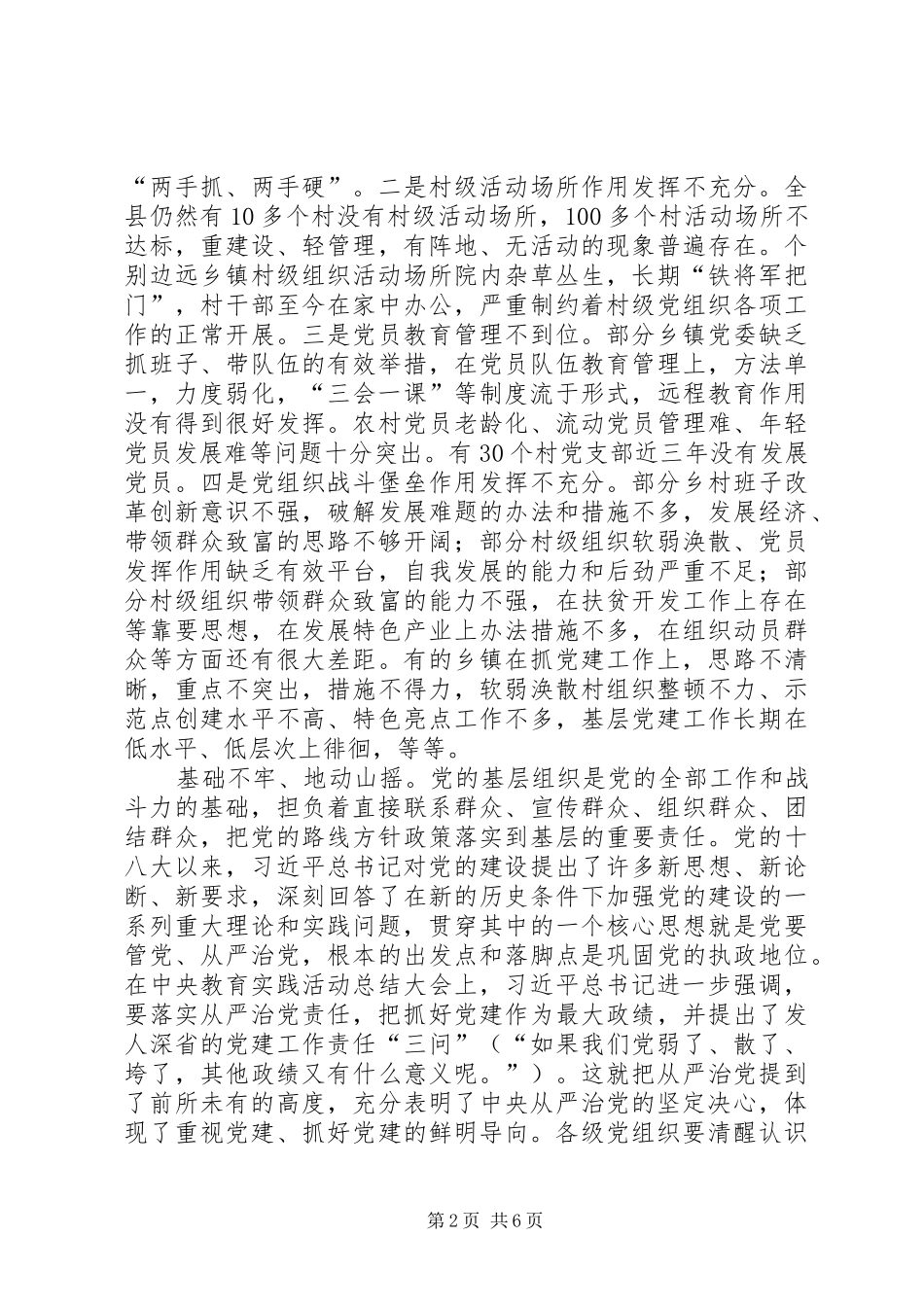 “两手抓、两手硬”。二是村级活动场所作用发挥不充分。全县仍然有10多个村没有村级活动场所，100多个村活动场所不达标，重建设、轻管理，有阵地、无活动的现象普遍存在。个别边远乡镇村级组织活动场所院内杂草丛生，长期“铁将军把门”，村干部至今在家中办公，严重制约着村级党组织各项工作的正常开展。三是党员教育管理不到位。部分乡镇党委缺乏抓班子、带队伍的有效举措，在党员队伍教育管理上，方法单一，力度弱化，“三会一课”等制度流于形式，远程教育作用没有得到很好发挥。农村党员老龄化、流动党员管理难、年轻党员发展难等问题十分突出。有30个村党支部近三年没有发展党员。四是党组织战斗堡垒作用发挥不充分。部分乡村班子改革创新意识不强，破解发展难题的办法和措施不多，发展经济、带领群众致富的思路不够开阔；部分村级组织软弱涣散、党员发挥作用缺乏有效平台，自我发展的能力和后劲严重不足；部分村级组织带领群众致富的能力不强，在扶贫开发工作上存在等靠要思想，在发展特色产业上办法措施不多，在组织动员群众等方面还有很大差距。有的乡镇在抓党建工作上，思路不清晰，重点不突出，措施不得力，软弱涣散村组织整顿不力、示范点创建水平不高、特色亮点工作不多，基层党建工作长期在低水平、低层次上徘徊，等等。

基础不牢、地动山摇。党的基层组织是党的全部工作和战斗力的基础，担负着直接联系群众、宣传群众、组织群众、团结群众，把党的路线方针政策落实到基层的重要责任。党的十八大以来，习近平总书记对党的建设提出了许多新思想、新论断、新要求，深刻回答了在新的历史条件下加强党的建设的一系列重大理论和实践问题，贯穿其中的一个核心思想就是党要管党、从严治党，根本的出发点和落脚点是巩固党的执政地位。在中央教育实践活动总结大会上，习近平总书记进一步强调，要落实从严治党责任，把抓好党建作为最大政绩，并提出了发人深省的党建工作责任“三问”（“如果我们党弱了、散了、垮了，其他政绩又有什么意义呢。”）。这就把从严治党提到了前所未有的高度，充分表明了中央从严治党的坚定决心，体现了重视党建、抓好党建的鲜明导向。各级党组织要清醒认识

第2页 共6页